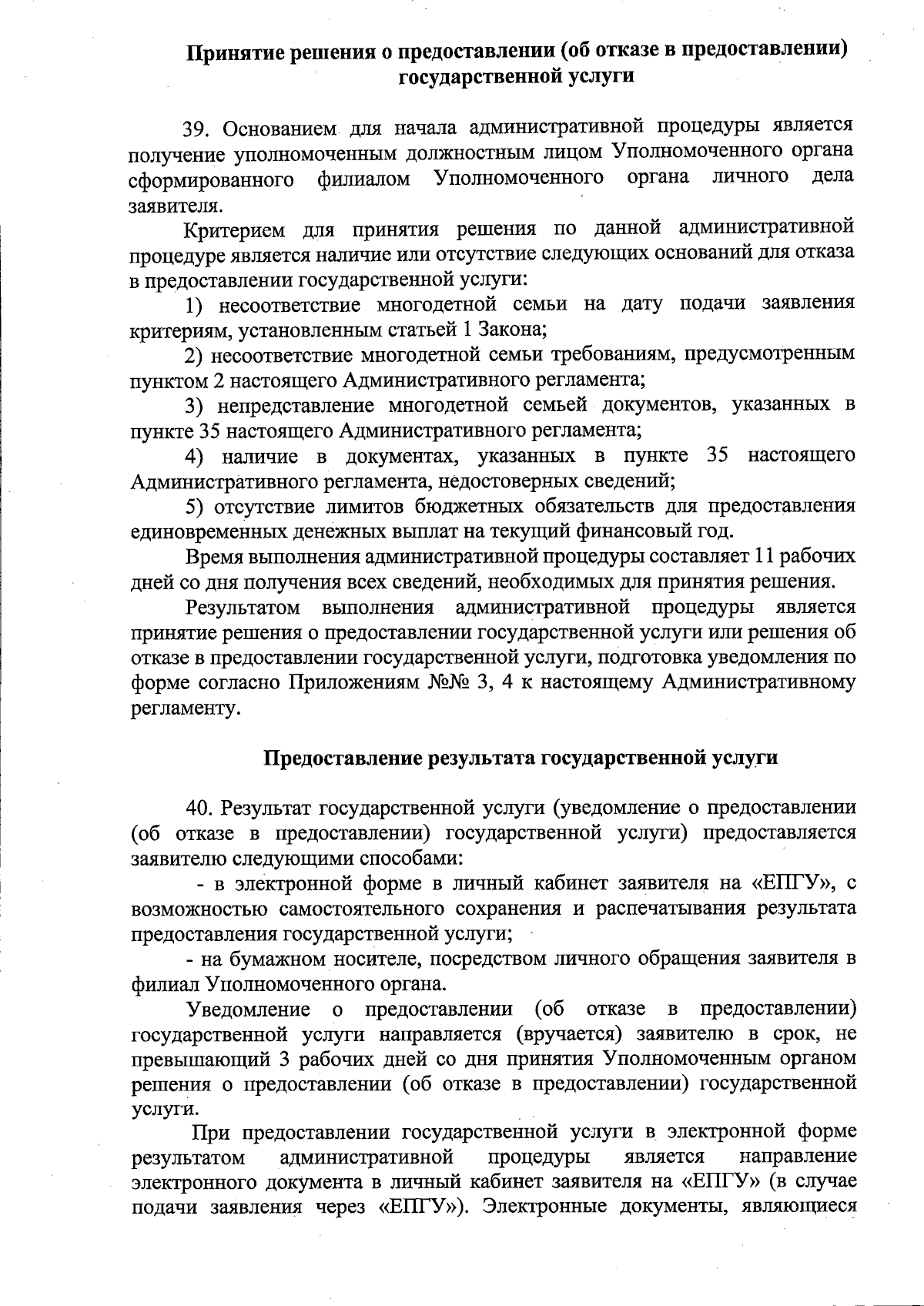 Принятие решения о предоставлении (об отказе в предоставлении) государственной услуги

39. Основанием для начала административной процедуры является получение уполномоченным должностным лицом Уполномоченного органа сформированного филиалом Уполномоченного органа личного дела заявителя.

Критерием для принятия решения по данной административной процедуре является наличие или отсутствие следующих оснований для отказа в предоставлении государственной услуги:

1) несоответствие многодетной семьи на дату подачи заявления критериям, установленным статьей 1 Закона;

2) несоответствие многодетной семьи требованиям, предусмотренным пунктом 2 настоящего Административного регламента;

3) непредставление многодетной семьей документов, указанных в пункте 35 настоящего Административного регламента;

4) наличие в документах, указанных в пункте 35 настоящего Административного регламента, недостоверных сведений;

5) отсутствие лимитов бюджетных обязательств для предоставления единовременных денежных выплат на текущий финансовый год.

Время выполнения административной процедуры составляет 11 рабочих дней со дня получения всех сведений, необходимых для принятия решения.

Результатом выполнения административной процедуры является принятие решения о предоставлении государственной услуги или решения об отказе в предоставлении государственной услуги, подготовка уведомления по форме согласно Приложениям №№ 3, 4 к настоящему Административному регламенту.

Предоставление результата государственной услуги

40. Результат государственной услуги (уведомление о предоставлении (об отказе в предоставлении) государственной услуги) предоставляется заявителю следующими способами:

- в электронной форме в личный кабинет заявителя на «ЕПГУ», с возможностью самостоятельного сохранения и распечатывания результата предоставления государственной услуги;

- на бумажном носителе, посредством личного обращения заявителя в филиал Уполномоченного органа.

Уведомление о предоставлении (об отказе в предоставлении) государственной услуги направляется (вручается) заявителю в срок, не превышающий 3 рабочих дней со дня принятия Уполномоченным органом решения о предоставлении (об отказе в предоставлении) государственной услуги.

При предоставлении государственной услуги в электронной форме результатом административной процедуры является направление электронного документа в личный кабинет заявителя на «ЕПГУ» (в случае подачи заявления через «ЕПГУ»). Электронные документы, являющиеся